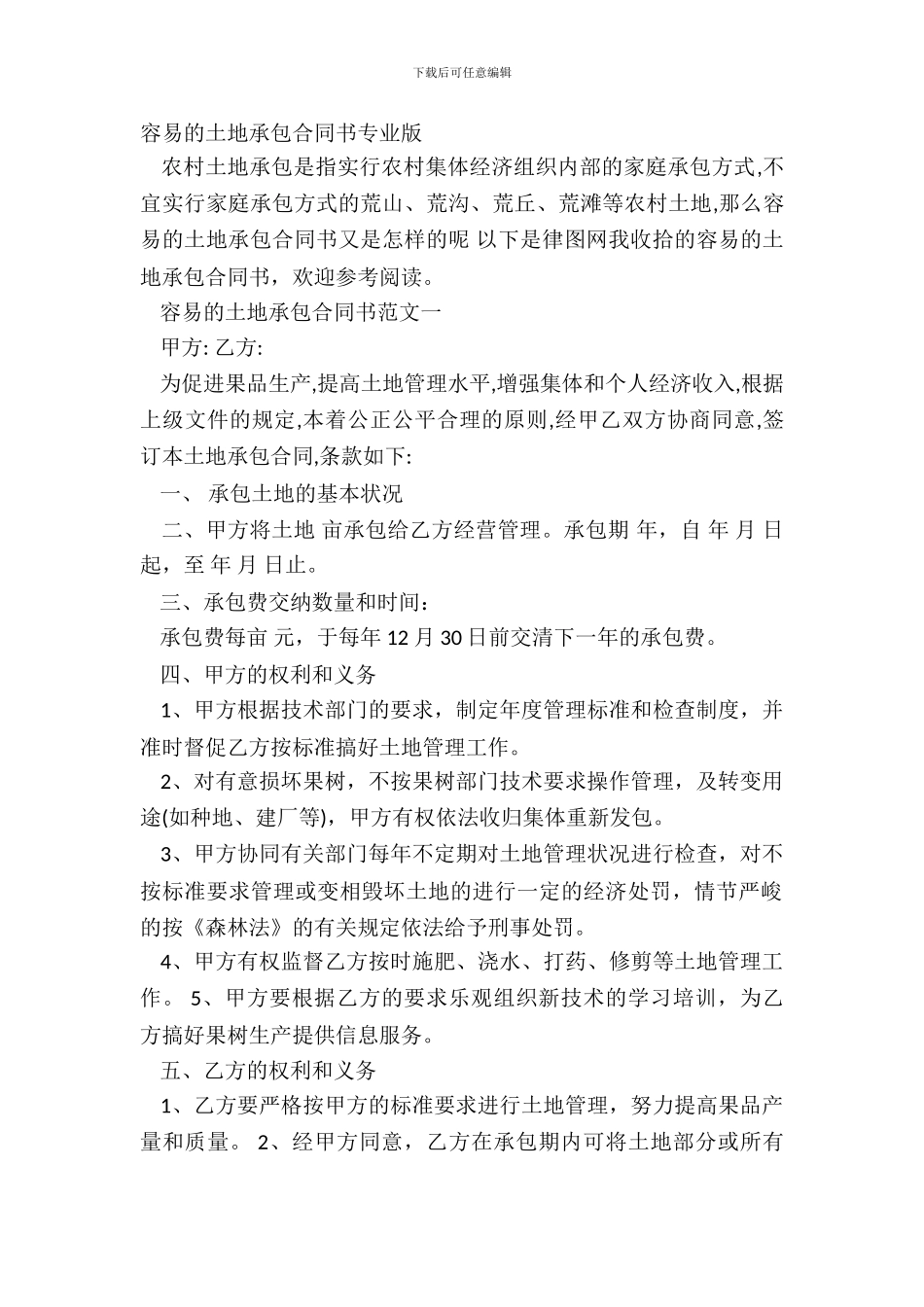 下载后可任意编辑

容易的土地承包合同书专业版

农村土地承包是指实行农村集体经济组织内部的家庭承包方式,不宜实行家庭承包方式的荒山、荒沟、荒丘、荒滩等农村土地,那么容易的土地承包合同书又是怎样的呢 以下是律图网我收拾的容易的土地承包合同书，欢迎参考阅读。

容易的土地承包合同书范文一

甲方: 乙方:

为促进果品生产,提高土地管理水平,增强集体和个人经济收入,根据上级文件的规定,本着公正公平合理的原则,经甲乙双方协商同意,签订本土地承包合同,条款如下:

一、 承包土地的基本状况

二、甲方将土地 亩承包给乙方经营管理。承包期 年，自 年 月 日起，至 年 月 日止。

三、承包费交纳数量和时间：

承包费每亩 元，于每年 12 月 30 日前交清下一年的承包费。

四、甲方的权利和义务

1、甲方根据技术部门的要求，制定年度管理标准和检查制度，并准时督促乙方按标准搞好土地管理工作。

2、对有意损坏果树，不按果树部门技术要求操作管理，及转变用途(如种地、建厂等)，甲方有权依法收归集体重新发包。

3、甲方协同有关部门每年不定期对土地管理状况进行检查，对不按标准要求管理或变相毁坏土地的进行一定的经济处罚，情节严峻的按《森林法》的有关规定依法给予刑事处罚。

4、甲方有权监督乙方按时施肥、浇水、打药、修剪等土地管理工作。 5、甲方要根据乙方的要求乐观组织新技术的学习培训，为乙方搞好果树生产提供信息服务。

五、乙方的权利和义务

1、乙方要严格按甲方的标准要求进行土地管理，努力提高果品产量和质量。 2、经甲方同意，乙方在承包期内可将土地部分或所有